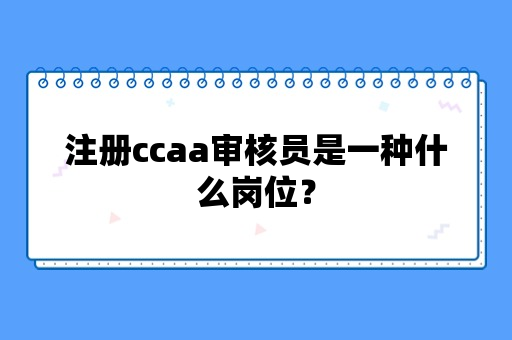 注册ccaa审核员是一种什么岗位？